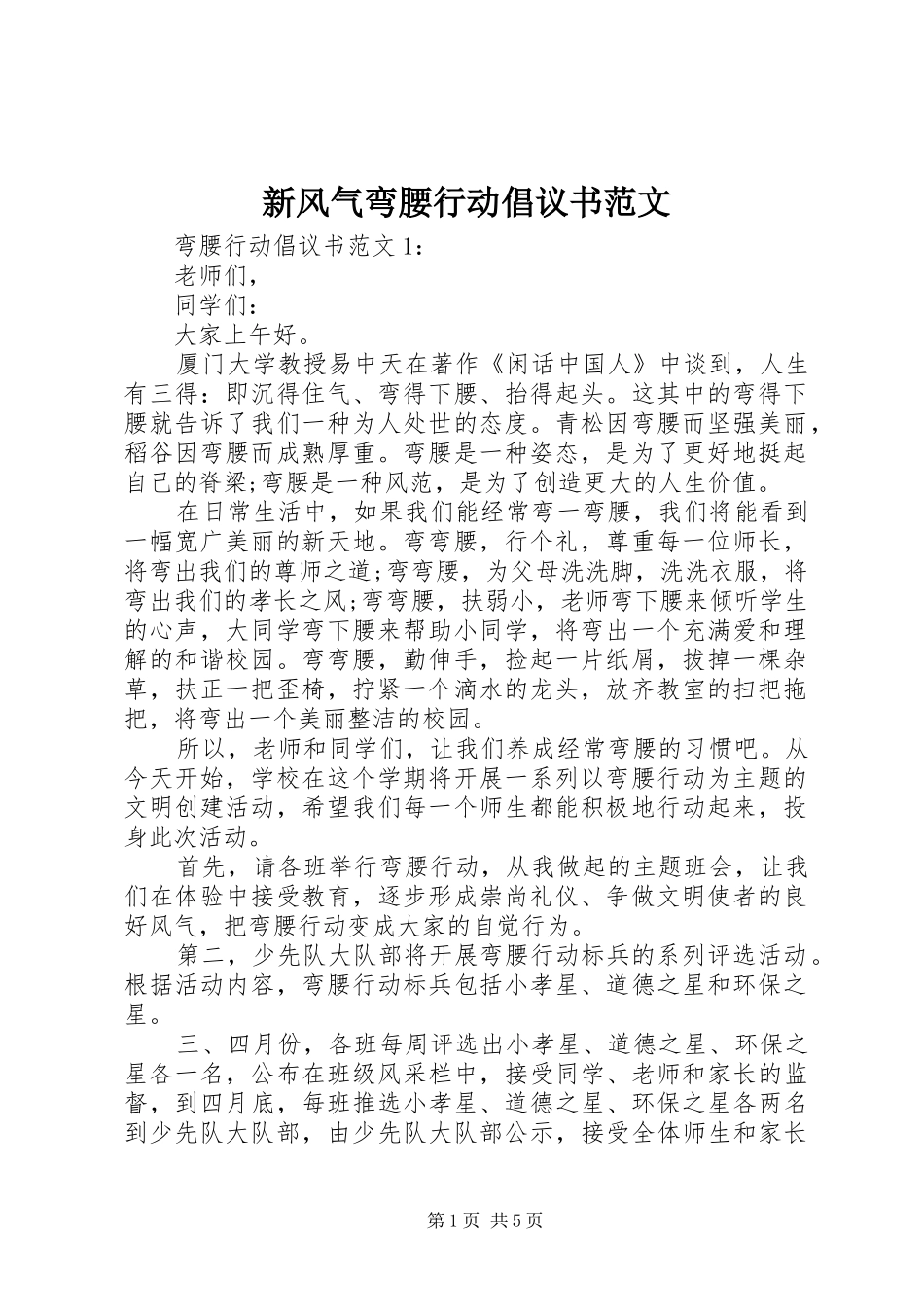 新风气弯腰行动倡议书范文

弯腰行动倡议书范文 1：

老师们，

同学们：

大家上午好。

厦门大学教授易中天在著作《闲话中国人》中谈到，人生有三得：即沉得住气、弯得下腰、抬得起头。这其中的弯得下腰就告诉了我们一种为人处世的态度。青松因弯腰而坚强美丽，稻谷因弯腰而成熟厚重。弯腰是一种姿态，是为了更好地挺起自己的脊梁;弯腰是一种风范，是为了创造更大的人生价值。

在日常生活中，如果我们能经常弯一弯腰，我们将能看到一幅宽广美丽的新天地。弯弯腰，行个礼，尊重每一位师长，将弯出我们的尊师之道;弯弯腰，为父母洗洗脚，洗洗衣服，将弯出我们的孝长之风;弯弯腰，扶弱小，老师弯下腰来倾听学生的心声，大同学弯下腰来帮助小同学，将弯出一个充满爱和理解的和谐校园。弯弯腰，勤伸手，捡起一片纸屑，拔掉一棵杂草，扶正一把歪椅，拧紧一个滴水的龙头，放齐教室的扫把拖把，将弯出一个美丽整洁的校园。

所以，老师和同学们，让我们养成经常弯腰的习惯吧。从今天开始，学校在这个学期将开展一系列以弯腰行动为主题的文明创建活动，希望我们每一个师生都能积极地行动起来，投身此次活动。

首先，请各班举行弯腰行动，从我做起的主题班会，让我们在体验中接受教育，逐步形成崇尚礼仪、争做文明使者的良好风气，把弯腰行动变成大家的自觉行为。

第二，少先队大队部将开展弯腰行动标兵的系列评选活动。根据活动内容，弯腰行动标兵包括小孝星、道德之星和环保之星。

三、四月份，各班每周评选出小孝星、道德之星、环保之星各一名，公布在班级风采栏中，接受同学、老师和家长的监督，到四月底，每班推选小孝星、道德之星、环保之星各两名到少先队大队部，由少先队大队部公示，接受全体师生和家长

第 1 页 共 5 页